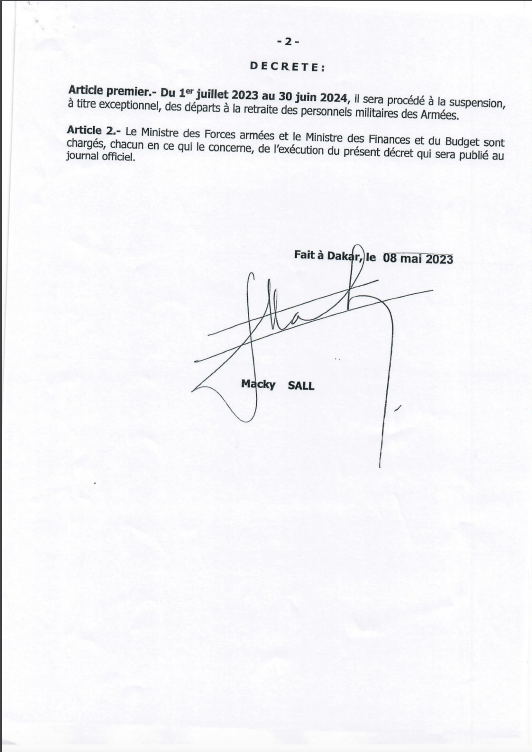 - 2 -

DECRETE :

Article premier.- Du 1$^{er}$ juillet 2023 au 30 juin 2024, il sera procédé à la suspension, à titre exceptionnel, des départs à la retraite des personnels militaires des Armées.

Article 2.- Le Ministre des Forces armées et le Ministre des Finances et du Budget sont chargés, chacun en ce qui le concerne, de l'exécution du présent décret qui sera publié au journal officiel.

Fait à Dakar, le 08 mai 2023

Macky SALL